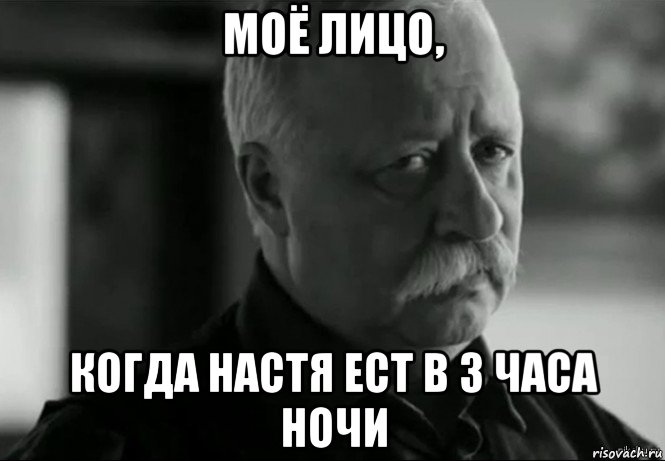 МОЁ ЛИЦО,

КОГДА НАСТЯ ЕСТ В 3 ЧАСА НОЧИ

risovach.ru